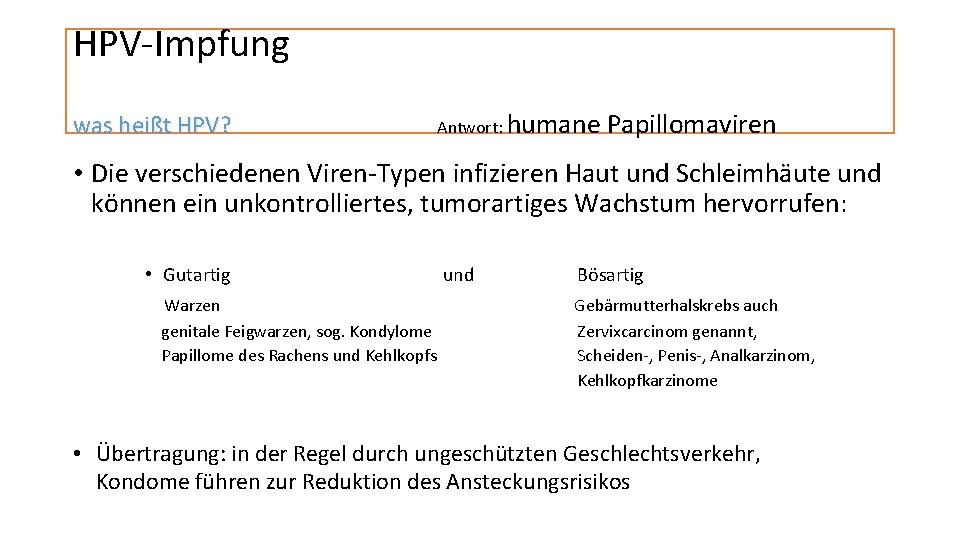 HPV-Impfung

was heißt HPV? Antwort: humane Papillomaviren

• Die verschiedenen Viren-Typen infizieren Haut und Schleimhäute und können ein unkontrolliertes, tumorartiges Wachstum hervorrufen:

• Gutartig und Bösartig

Warzen
genitale Feigwarzen, sog. Kondylome
Papillome des Rachens und Kehlkopfs

Gebärmutterhalskrebs auch Zervixcarcinom genannt, Scheiden-, Penis-, Analkarzinom, Kehlkopfkarzinome

• Übertragung: in der Regel durch ungeschützten Geschlechtsverkehr, Kondome führen zur Reduktion des Ansteckungsrisikos